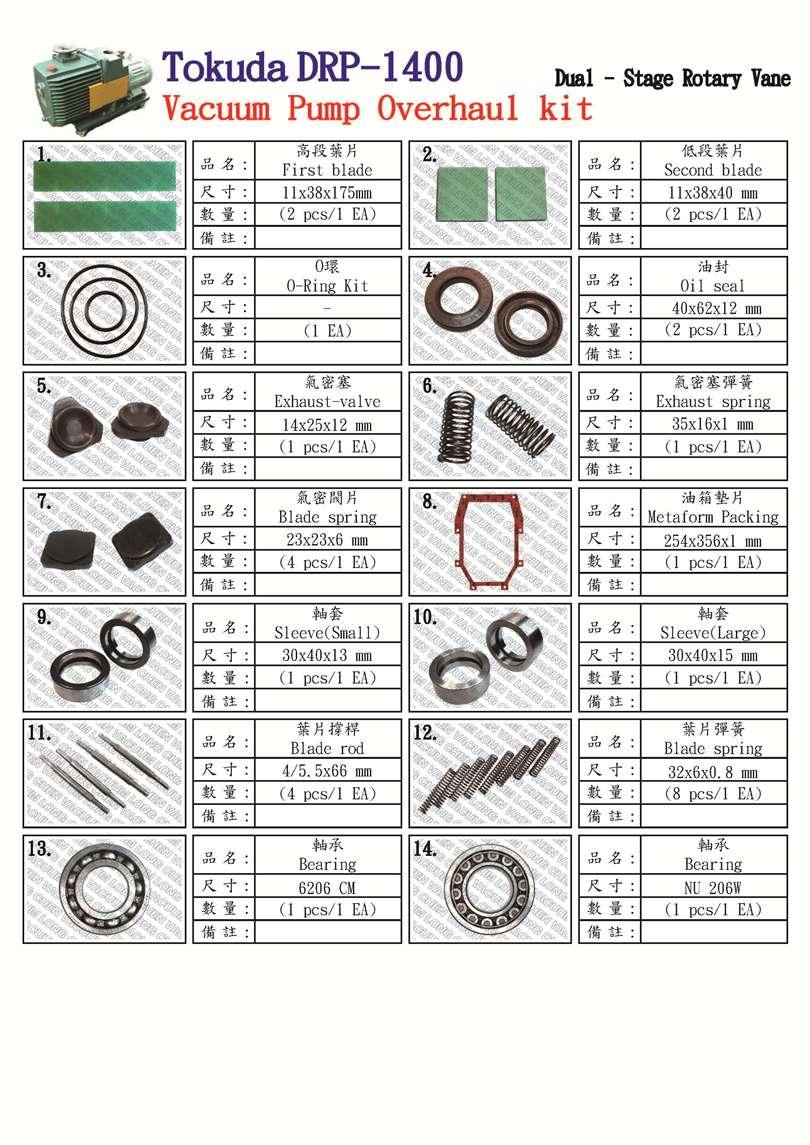 Tokuda DRP-1400
Dual - Stage Rotary Vane
Vacuum Pump Overhaul kit

1.
| 品名： | 高段葉片 First blade |
|---|---|
| 尺寸： | 11x38x175mm |
| 數量： | (2 pcs/1 EA) |
| 備註： | |

2.
| 品名： | 低段葉片 Second blade |
|---|---|
| 尺寸： | 11x38x40 mm |
| 數量： | (2 pcs/1 EA) |
| 備註： | |

3.
| 品名： | O環 O-Ring Kit |
|---|---|
| 尺寸： | - |
| 數量： | (1 EA) |
| 備註： | |

4.
| 品名： | 油封 Oil seal |
|---|---|
| 尺寸： | 40x62x12 mm |
| 數量： | (2 pcs/1 EA) |
| 備註： | |

5.
| 品名： | 氣密塞 Exhaust-valve |
|---|---|
| 尺寸： | 14x25x12 mm |
| 數量： | (1 pcs/1 EA) |
| 備註： | |

6.
| 品名： | 氣密塞彈簧 Exhaust spring |
|---|---|
| 尺寸： | 35x16x1 mm |
| 數量： | (1 pcs/1 EA) |
| 備註： | |

7.
| 品名： | 氣密閥片 Blade spring |
|---|---|
| 尺寸： | 23x23x6 mm |
| 數量： | (4 pcs/1 EA) |
| 備註： | |

8.
| 品名： | 油箱墊片 Metaform Packing |
|---|---|
| 尺寸： | 254x356x1 mm |
| 數量： | (1 pcs/1 EA) |
| 備註： | |

9.
| 品名： | 軸套 Sleeve(Small) |
|---|---|
| 尺寸： | 30x40x13 mm |
| 數量： | (1 pcs/1 EA) |
| 備註： | |

10.
| 品名： | 軸套 Sleeve(Large) |
|---|---|
| 尺寸： | 30x40x15 mm |
| 數量： | (1 pcs/1 EA) |
| 備註： | |

11.
| 品名： | 葉片撐桿 Blade rod |
|---|---|
| 尺寸： | 4/5.5x66 mm |
| 數量： | (4 pcs/1 EA) |
| 備註： | |

12.
| 品名： | 葉片彈簧 Blade spring |
|---|---|
| 尺寸： | 32x6x0.8 mm |
| 數量： | (8 pcs/1 EA) |
| 備註： | |

13.
| 品名： | 軸承 Bearing |
|---|---|
| 尺寸： | 6206 CM |
| 數量： | (1 pcs/1 EA) |
| 備註： | |

14.
| 品名： | 軸承 Bearing |
|---|---|
| 尺寸： | NU 206W |
| 數量： | (1 pcs/1 EA) |
| 備註： | |